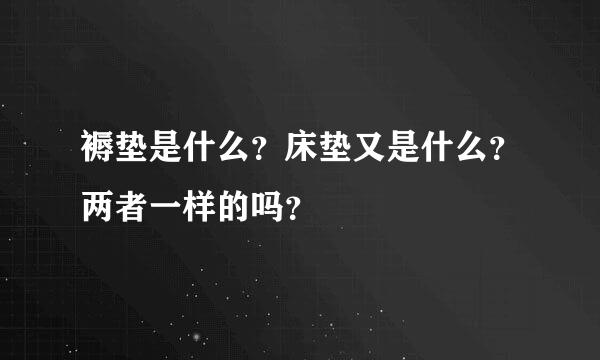 褥垫是什么？床垫又是什么？两者一样的吗？